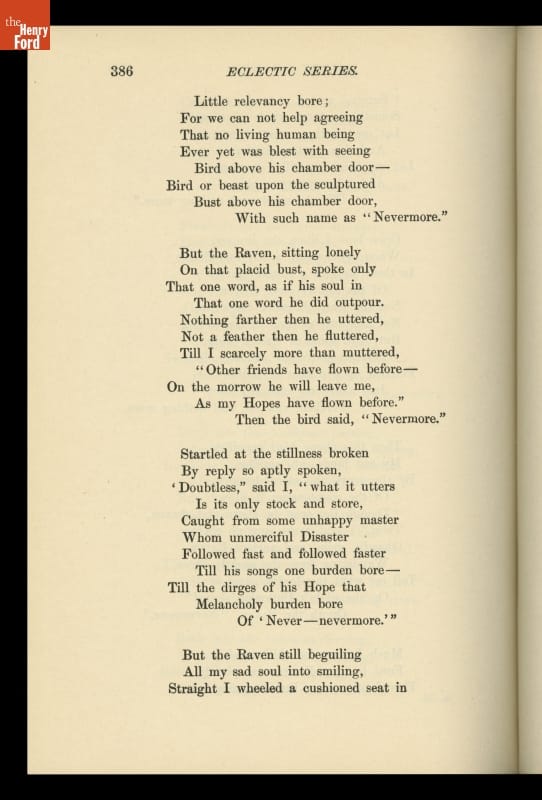 the Henry Ford

386 ECLECTIC SERIES.

Little relevancy bore;
For we can not help agreeing
That no living human being
Ever yet was blest with seeing
Bird above his chamber door—
Bird or beast upon the sculptured
Bust above his chamber door,
With such name as "Nevermore."

But the Raven, sitting lonely
On that placid bust, spoke only
That one word, as if his soul in
That one word he did outpour.
Nothing farther then he uttered,
Not a feather then he fluttered,
Till I scarcely more than muttered,
"Other friends have flown before—
On the morrow he will leave me,
As my Hopes have flown before."
Then the bird said, "Nevermore."

Startled at the stillness broken
By reply so aptly spoken,
'Doubtless," said I, "what it utters
Is its only stock and store,
Caught from some unhappy master
Whom unmerciful Disaster
Followed fast and followed faster
Till his songs one burden bore—
Till the dirges of his Hope that
Melancholy burden bore
Of 'Never—nevermore.'"

But the Raven still beguiling
All my sad soul into smiling,
Straight I wheeled a cushioned seat in